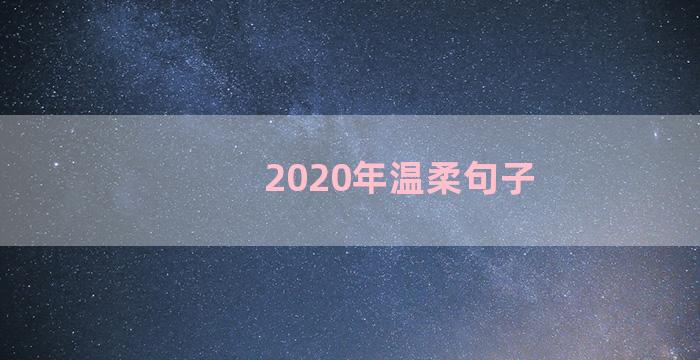 2020年温柔句子